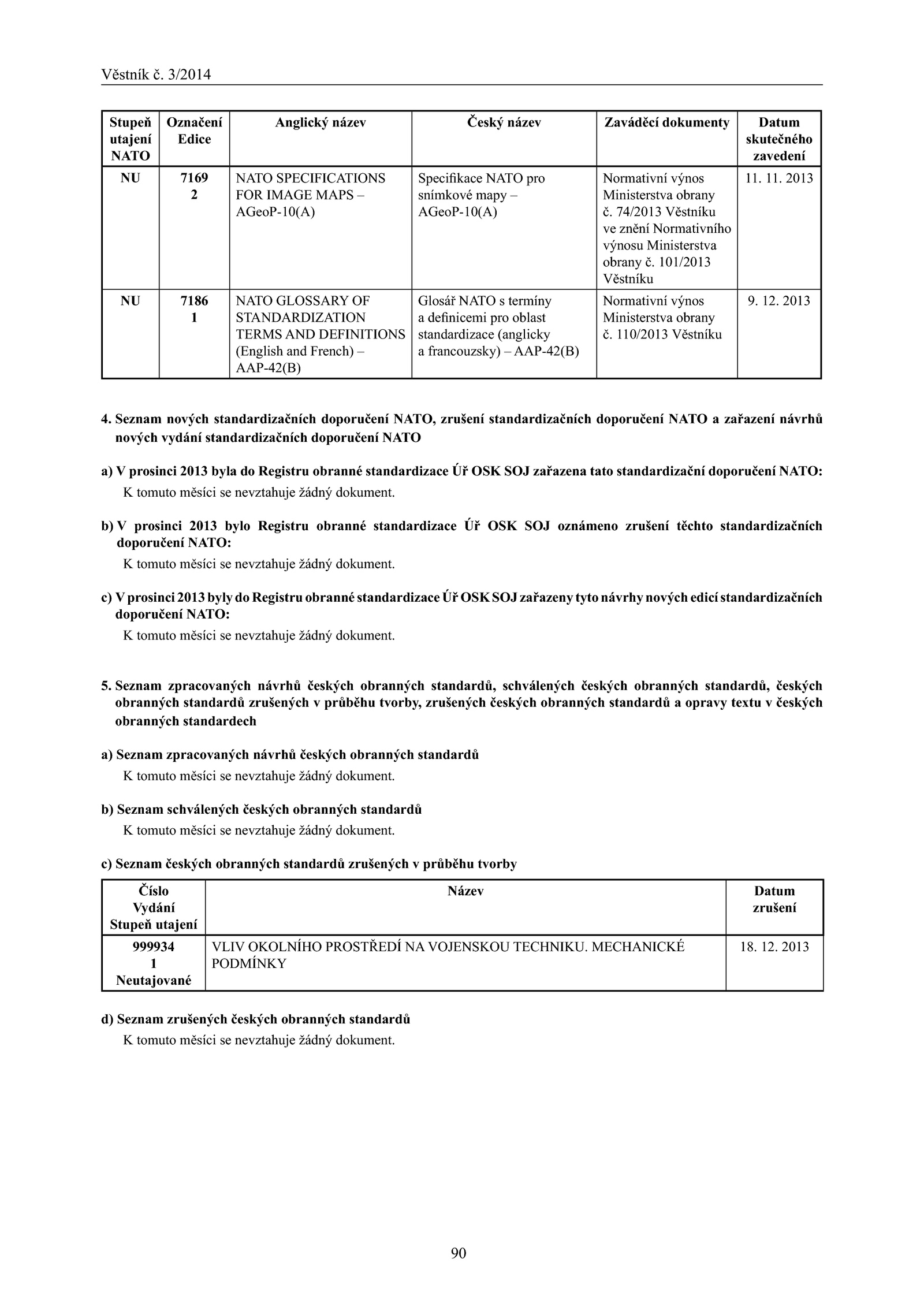 Věstník č. 3/2014

| Stupeň utajení NATO | Označení Edice | Anglický název | Český název | Zaváděcí dokumenty | Datum skutečného zavedení |
|---|---|---|---|---|---|
| NU | 7169 2 | NATO SPECIFICATIONS FOR IMAGE MAPS – AGeoP-10(A) | Specifikace NATO pro snímkové mapy – AGeoP-10(A) | Normativní výnos Ministerstva obrany č. 74/2013 Věstníku ve znění Normativního výnosu Ministerstva obrany č. 101/2013 Věstníku | 11. 11. 2013 |
| NU | 7186 1 | NATO GLOSSARY OF STANDARDIZATION TERMS AND DEFINITIONS (English and French) – AAP-42(B) | Glosář NATO s termíny a definicemi pro oblast standardizace (anglicky a francouzsky) – AAP-42(B) | Normativní výnos Ministerstva obrany č. 110/2013 Věstníku | 9. 12. 2013 |

4. Seznam nových standardizačních doporučení NATO, zrušení standardizačních doporučení NATO a zařazení návrhů nových vydání standardizačních doporučení NATO

a) V prosinci 2013 byla do Registru obranné standardizace Úř OSK SOJ zařazena tato standardizační doporučení NATO:
K tomuto měsíci se nevztahuje žádný dokument.

b) V prosinci 2013 bylo Registru obranné standardizace Úř OSK SOJ oznámeno zrušení těchto standardizačních doporučení NATO:
K tomuto měsíci se nevztahuje žádný dokument.

c) V prosinci 2013 byly do Registru obranné standardizace Úř OSK SOJ zařazeny tyto návrhy nových edicí standardizačních doporučení NATO:
K tomuto měsíci se nevztahuje žádný dokument.

5. Seznam zpracovaných návrhů českých obranných standardů, schválených českých obranných standardů, českých obranných standardů zrušených v průběhu tvorby, zrušených českých obranných standardů a opravy textu v českých obranných standardech

a) Seznam zpracovaných návrhů českých obranných standardů
K tomuto měsíci se nevztahuje žádný dokument.

b) Seznam schválených českých obranných standardů
K tomuto měsíci se nevztahuje žádný dokument.

c) Seznam českých obranných standardů zrušených v průběhu tvorby

| Číslo Vydání Stupeň utajení | Název | Datum zrušení |
|---|---|---|
| 999934 1 Neutajované | VLIV OKOLNÍHO PROSTŘEDÍ NA VOJENSKOU TECHNIKU. MECHANICKÉ PODMÍNKY | 18. 12. 2013 |

d) Seznam zrušených českých obranných standardů
K tomuto měsíci se nevztahuje žádný dokument.

90